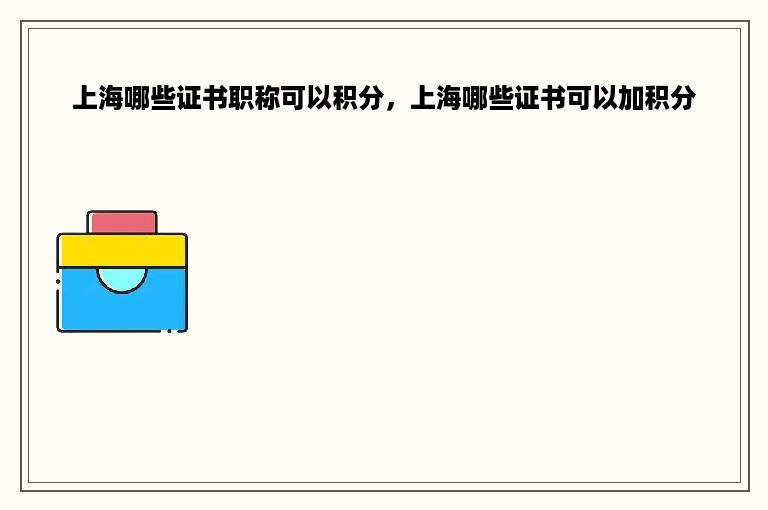 上海哪些证书职称可以积分，上海哪些证书可以加积分